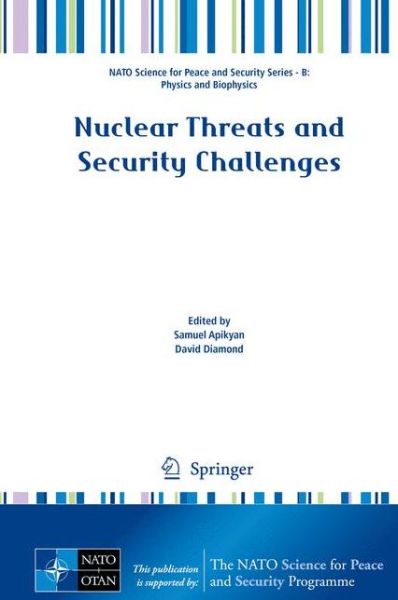 NATO Science for Peace and Security Series - B: Physics and Biophysics

Nuclear Threats and Security Challenges

Edited by
Samuel Apikyan
David Diamond

Springer

NATO OTAN

This publication is supported by:

The NATO Science for Peace and Security Programme